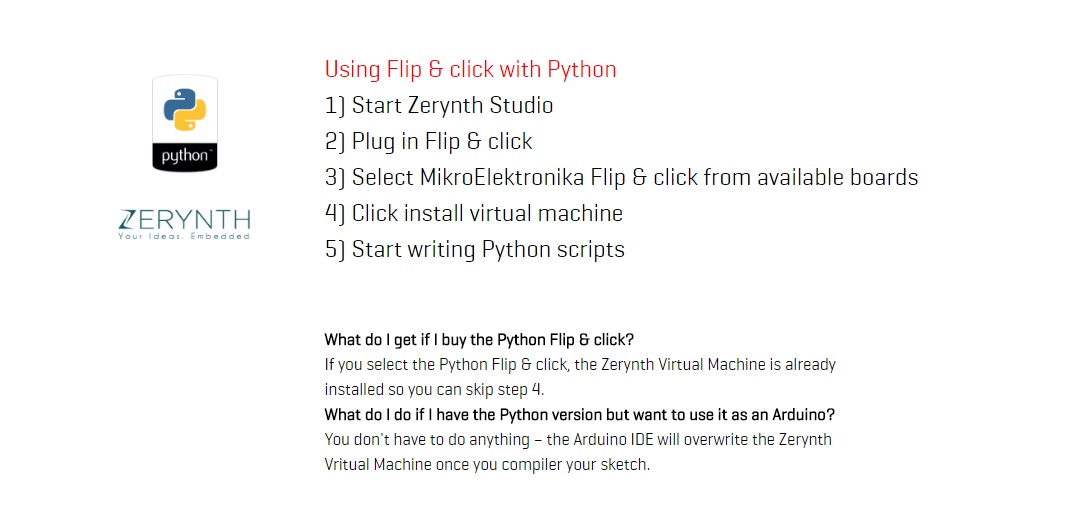 python

ZERYNTH
Your Ideas. Embedded

Using Flip & click with Python

1) Start Zerynth Studio
2) Plug in Flip & click
3) Select MikroElektronika Flip & click from available boards
4) Click install virtual machine
5) Start writing Python scripts

What do I get if I buy the Python Flip & click?
If you select the Python Flip & click, the Zerynth Virtual Machine is already installed so you can skip step 4.

What do I do if I have the Python version but want to use it as an Arduino?
You don't have to do anything – the Arduino IDE will overwrite the Zerynth Vritual Machine once you compiler your sketch.